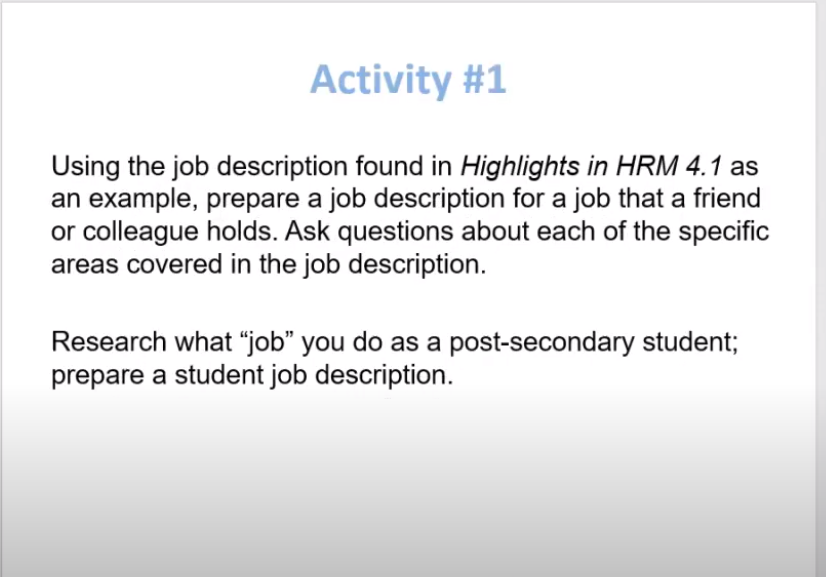 Activity #1

Using the job description found in Highlights in HRM 4.1 as an example, prepare a job description for a job that a friend or colleague holds. Ask questions about each of the specific areas covered in the job description.

Research what “job” you do as a post-secondary student; prepare a student job description.